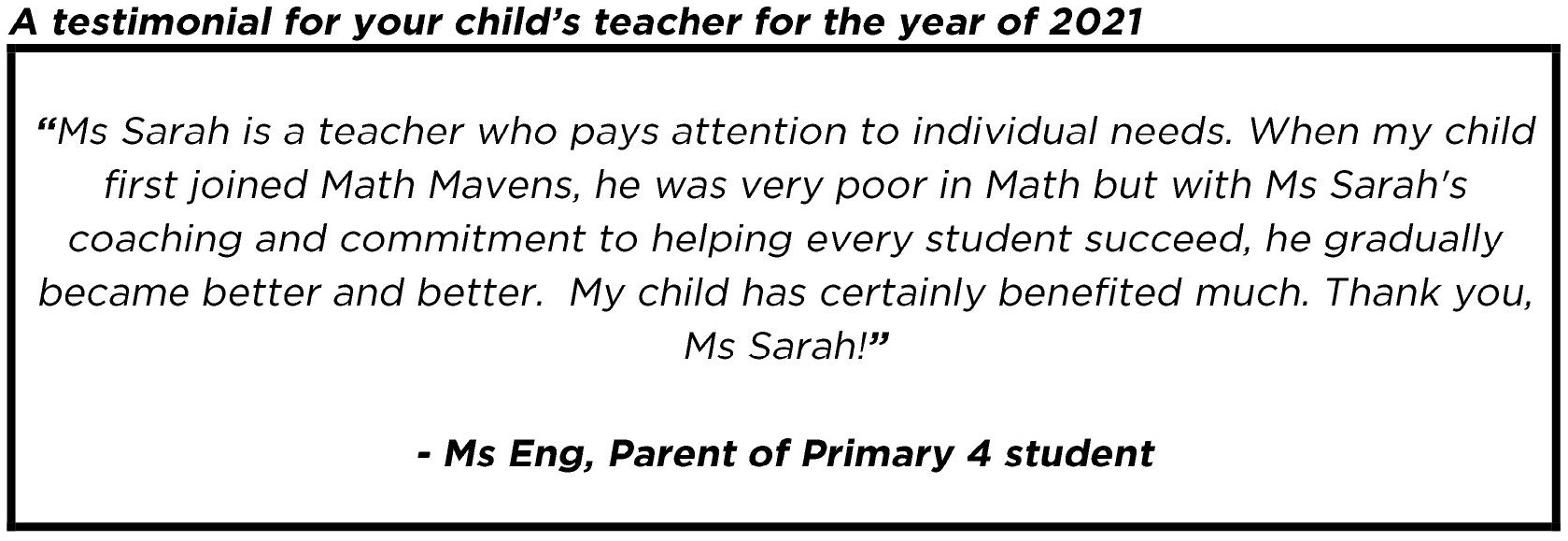 A testimonial for your child's teacher for the year of 2021

"Ms Sarah is a teacher who pays attention to individual needs. When my child first joined Math Mavens, he was very poor in Math but with Ms Sarah's coaching and commitment to helping every student succeed, he gradually became better and better. My child has certainly benefited much. Thank you, Ms Sarah!"

- Ms Eng, Parent of Primary 4 student